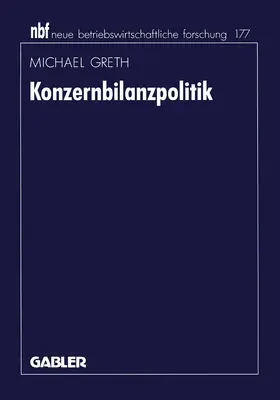 nbf neue betriebswirtschaftliche forschung 177

MICHAEL GRETH

Konzernbilanzpolitik

GABLER